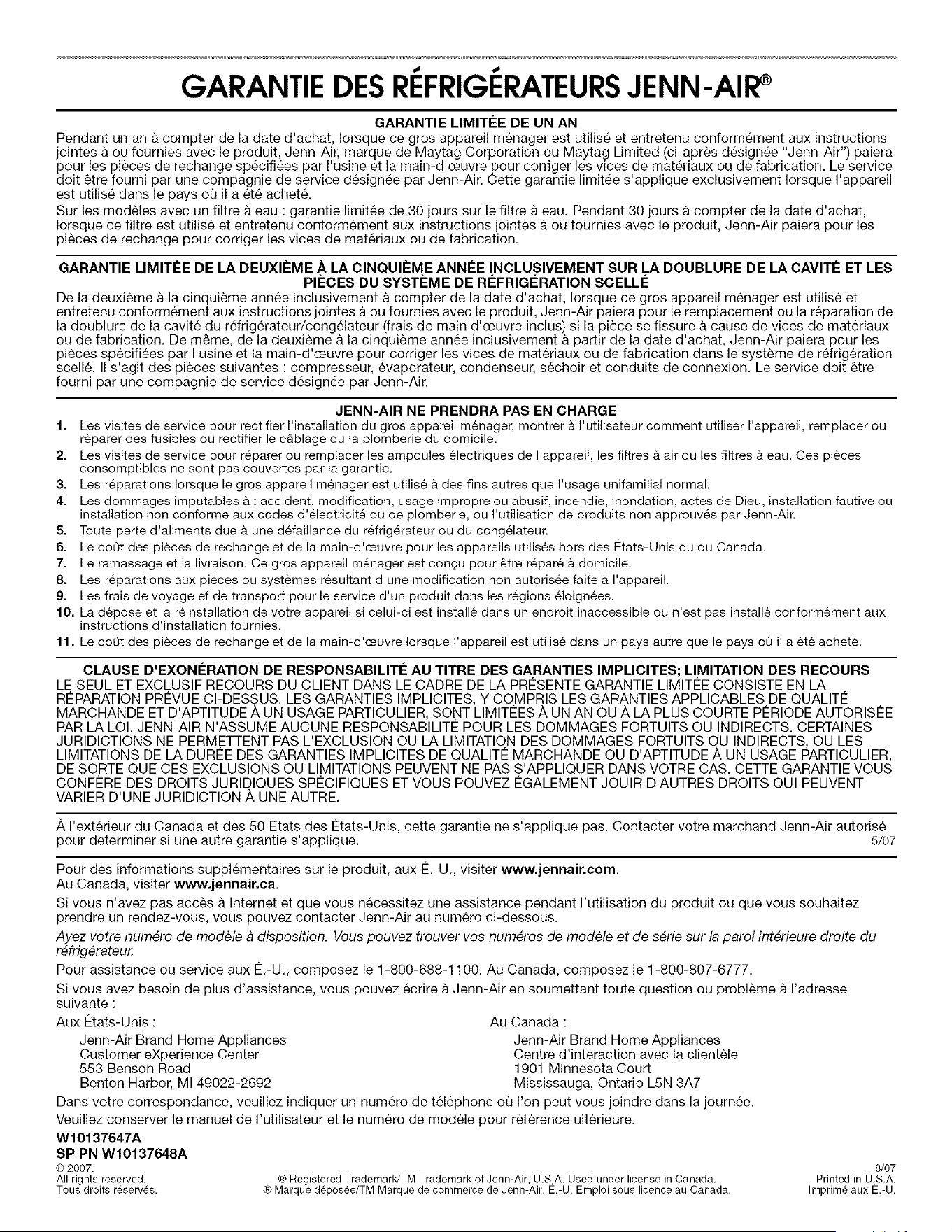 GARANTIE DES RÉFRIGÉRATEURS JENN-AIR®

GARANTIE LIMITÉE DE UN AN

Pendant un an à compter de la date d'achat, lorsque ce gros appareil ménager est utilisé et entretenu conformément aux instructions jointes à ou fournies avec le produit, Jenn-Air, marque de Maytag Corporation ou Maytag Limited (ci-après désignée "Jenn-Air") paiera pour les pièces de rechange spécifiées par l'usine et la main-d'œuvre pour corriger les vices de matériaux ou de fabrication. Le service doit être fourni par une compagnie de service désignée par Jenn-Air. Cette garantie limitée s'applique exclusivement lorsque l'appareil est utilisé dans le pays où il a été acheté.

Sur les modèles avec un filtre à eau : garantie limitée de 30 jours sur le filtre à eau. Pendant 30 jours à compter de la date d'achat, lorsque ce filtre est utilisé et entretenu conformément aux instructions jointes à ou fournies avec le produit, Jenn-Air paiera pour les pièces de rechange pour corriger les vices de matériaux ou de fabrication.

GARANTIE LIMITÉE DE LA DEUXIÈME À LA CINQUIÈME ANNÉE INCLUSIVEMENT SUR LA DOUBLURE DE LA CAVITÉ ET LES PIÈCES DU SYSTÈME DE RÉFRIGÉRATION SCELLÉ

De la deuxième à la cinquième année inclusivement à compter de la date d'achat, lorsque ce gros appareil ménager est utilisé et entretenu conformément aux instructions jointes à ou fournies avec le produit, Jenn-Air paiera pour le remplacement ou la réparation de la doublure de la cavité du réfrigérateur/congélateur (frais de main d'œuvre inclus) si la pièce se fissure à cause de vices de matériaux ou de fabrication. De même, de la deuxième à la cinquième année inclusivement à partir de la date d'achat, Jenn-Air paiera pour les pièces spécifiées par l'usine et la main-d'œuvre pour corriger les vices de matériaux ou de fabrication dans le système de réfrigération scellé. Il s'agit des pièces suivantes : compresseur, évaporateur, condenseur, séchoir et conduits de connexion. Le service doit être fourni par une compagnie de service désignée par Jenn-Air.

JENN-AIR NE PRENDRA PAS EN CHARGE

1. Les visites de service pour rectifier l'installation du gros appareil ménager, montrer à l'utilisateur comment utiliser l'appareil, remplacer ou réparer des fusibles ou rectifier le câblage ou la plomberie du domicile.
2. Les visites de service pour réparer ou remplacer les ampoules électriques de l'appareil, les filtres à air ou les filtres à eau. Ces pièces consomptibles ne sont pas couvertes par la garantie.
3. Les réparations lorsque le gros appareil ménager est utilisé à des fins autres que l'usage unifamilial normal.
4. Les dommages imputables à : accident, modification, usage impropre ou abusif, incendie, inondation, actes de Dieu, installation fautive ou installation non conforme aux codes d'électricité ou de plomberie, ou l'utilisation de produits non approuvés par Jenn-Air.
5. Toute perte d'aliments due à une défaillance du réfrigérateur ou du congélateur.
6. Le coût des pièces de rechange et de la main-d'œuvre pour les appareils utilisés hors des États-Unis ou du Canada.
7. Le ramassage et la livraison. Ce gros appareil ménager est conçu pour être réparé à domicile.
8. Les réparations aux pièces ou systèmes résultant d'une modification non autorisée faite à l'appareil.
9. Les frais de voyage et de transport pour le service d'un produit dans les régions éloignées.
10. La dépose et la réinstallation de votre appareil si celui-ci est installé dans un endroit inaccessible ou n'est pas installé conformément aux instructions d'installation fournies.
11. Le coût des pièces de rechange et de la main-d'œuvre lorsque l'appareil est utilisé dans un pays autre que le pays où il a été acheté.

CLAUSE D'EXONÉRATION DE RESPONSABILITÉ AU TITRE DES GARANTIES IMPLICITES; LIMITATION DES RECOURS

LE SEUL ET EXCLUSIF RECOURS DU CLIENT DANS LE CADRE DE LA PRÉSENTE GARANTIE LIMITÉE CONSISTE EN LA RÉPARATION PRÉVUE CI-DESSUS. LES GARANTIES IMPLICITES, Y COMPRIS LES GARANTIES APPLICABLES DE QUALITÉ MARCHANDE ET D'APTITUDE À UN USAGE PARTICULIER, SONT LIMITÉES À UN AN OU À LA PLUS COURTE PÉRIODE AUTORISÉE PAR LA LOI. JENN-AIR N'ASSUME AUCUNE RESPONSABILITÉ POUR LES DOMMAGES FORTUITS OU INDIRECTS. CERTAINES JURIDICTIONS NE PERMETTENT PAS L'EXCLUSION OU LA LIMITATION DES DOMMAGES FORTUITS OU INDIRECTS, OU LES LIMITATIONS DE LA DURÉE DES GARANTIES IMPLICITES DE QUALITÉ MARCHANDE OU D'APTITUDE À UN USAGE PARTICULIER, DE SORTE QUE CES EXCLUSIONS OU LIMITATIONS PEUVENT NE PAS S'APPLIQUER DANS VOTRE CAS. CETTE GARANTIE VOUS CONFÈRE DES DROITS JURIDIQUES SPÉCIFIQUES ET VOUS POUVEZ ÉGALEMENT JOUIR D'AUTRES DROITS QUI PEUVENT VARIER D'UNE JURIDICTION À UNE AUTRE.

À l'extérieur du Canada et des 50 États des États-Unis, cette garantie ne s'applique pas. Contacter votre marchand Jenn-Air autorisé pour déterminer si une autre garantie s'applique. 5/07

Pour des informations supplémentaires sur le produit, aux É.-U., visiter www.jennair.com.
Au Canada, visiter www.jennair.ca.

Si vous n'avez pas accès à Internet et que vous nécessitez une assistance pendant l'utilisation du produit ou que vous souhaitez prendre un rendez-vous, vous pouvez contacter Jenn-Air au numéro ci-dessous.

Ayez votre numéro de modèle à disposition. Vous pouvez trouver vos numéros de modèle et de série sur la paroi intérieure droite du réfrigérateur.

Pour assistance ou service aux É.-U., composez le 1-800-688-1100. Au Canada, composez le 1-800-807-6777.

Si vous avez besoin de plus d'assistance, vous pouvez écrire à Jenn-Air en soumettant toute question ou problème à l'adresse suivante :

Aux États-Unis :
Jenn-Air Brand Home Appliances
Customer eXperience Center
553 Benson Road
Benton Harbor, MI 49022-2692

Au Canada :
Jenn-Air Brand Home Appliances
Centre d'interaction avec la clientèle
1901 Minnesota Court
Mississauga, Ontario L5N 3A7

Dans votre correspondance, veuillez indiquer un numéro de téléphone où l'on peut vous joindre dans la journée.

Veuillez conserver le manuel de l'utilisateur et le numéro de modèle pour référence ultérieure.

W10137647A
SP PN W10137648A

© 2007.
All rights reserved.
Tous droits réservés.

® Registered Trademark/TM Trademark of Jenn-Air, U.S.A. Used under license in Canada.
® Marque déposée/TM Marque de commerce de Jenn-Air, É.-U. Emploi sous licence au Canada.

8/07
Printed in U.S.A.
Imprimé aux É.-U.